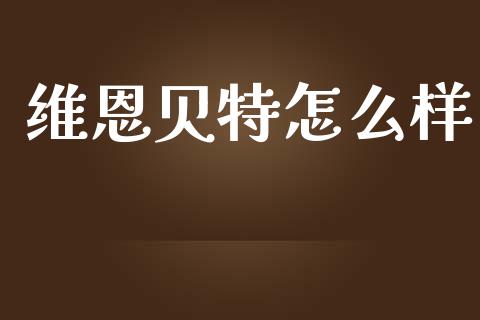 维恩贝特怎么样